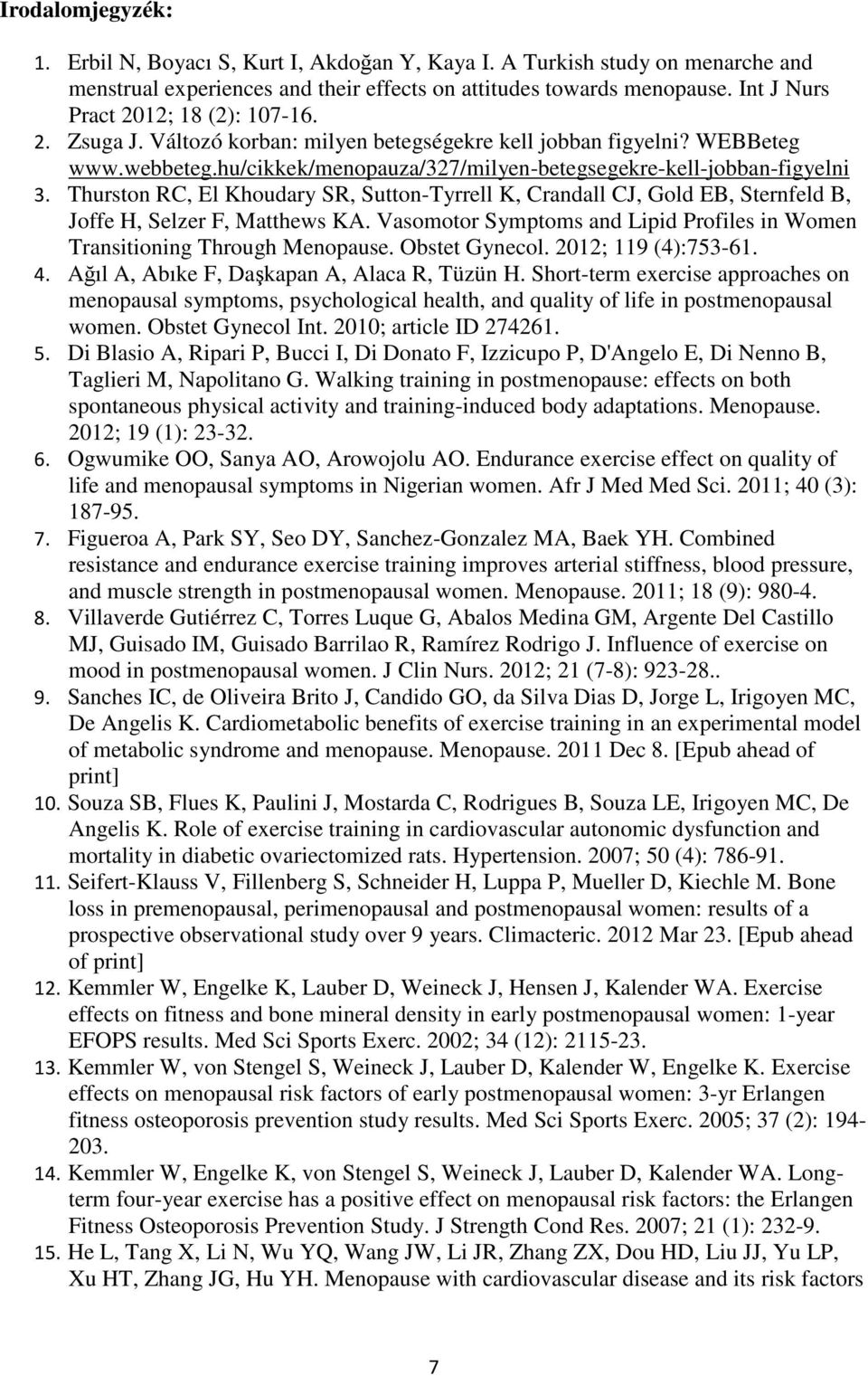 Irodalomjegyzék:

1. Erbil N, Boyacı S, Kurt I, Akdoğan Y, Kaya I. A Turkish study on menarche and menstrual experiences and their effects on attitudes towards menopause. Int J Nurs Pract 2012; 18 (2): 107-16.
2. Zsuga J. Változó korban: milyen betegségekre kell jobban figyelni? WEBBeteg www.webbeteg.hu/cikkek/menopauza/327/milyen-betegsegekre-kell-jobban-figyelni
3. Thurston RC, El Khoudary SR, Sutton-Tyrrell K, Crandall CJ, Gold EB, Sternfeld B, Joffe H, Selzer F, Matthews KA. Vasomotor Symptoms and Lipid Profiles in Women Transitioning Through Menopause. Obstet Gynecol. 2012; 119 (4):753-61.
4. Ağıl A, Abıke F, Daşkapan A, Alaca R, Tüzün H. Short-term exercise approaches on menopausal symptoms, psychological health, and quality of life in postmenopausal women. Obstet Gynecol Int. 2010; article ID 274261.
5. Di Blasio A, Ripari P, Bucci I, Di Donato F, Izzicupo P, D'Angelo E, Di Nenno B, Taglieri M, Napolitano G. Walking training in postmenopause: effects on both spontaneous physical activity and training-induced body adaptations. Menopause. 2012; 19 (1): 23-32.
6. Ogwumike OO, Sanya AO, Arowojolu AO. Endurance exercise effect on quality of life and menopausal symptoms in Nigerian women. Afr J Med Med Sci. 2011; 40 (3): 187-95.
7. Figueroa A, Park SY, Seo DY, Sanchez-Gonzalez MA, Baek YH. Combined resistance and endurance exercise training improves arterial stiffness, blood pressure, and muscle strength in postmenopausal women. Menopause. 2011; 18 (9): 980-4.
8. Villaverde Gutiérrez C, Torres Luque G, Abalos Medina GM, Argente Del Castillo MJ, Guisado IM, Guisado Barrilao R, Ramírez Rodrigo J. Influence of exercise on mood in postmenopausal women. J Clin Nurs. 2012; 21 (7-8): 923-28..
9. Sanches IC, de Oliveira Brito J, Candido GO, da Silva Dias D, Jorge L, Irigoyen MC, De Angelis K. Cardiometabolic benefits of exercise training in an experimental model of metabolic syndrome and menopause. Menopause. 2011 Dec 8. [Epub ahead of print]
10. Souza SB, Flues K, Paulini J, Mostarda C, Rodrigues B, Souza LE, Irigoyen MC, De Angelis K. Role of exercise training in cardiovascular autonomic dysfunction and mortality in diabetic ovariectomized rats. Hypertension. 2007; 50 (4): 786-91.
11. Seifert-Klauss V, Fillenberg S, Schneider H, Luppa P, Mueller D, Kiechle M. Bone loss in premenopausal, perimenopausal and postmenopausal women: results of a prospective observational study over 9 years. Climacteric. 2012 Mar 23. [Epub ahead of print]
12. Kemmler W, Engelke K, Lauber D, Weineck J, Hensen J, Kalender WA. Exercise effects on fitness and bone mineral density in early postmenopausal women: 1-year EFOPS results. Med Sci Sports Exerc. 2002; 34 (12): 2115-23.
13. Kemmler W, von Stengel S, Weineck J, Lauber D, Kalender W, Engelke K. Exercise effects on menopausal risk factors of early postmenopausal women: 3-yr Erlangen fitness osteoporosis prevention study results. Med Sci Sports Exerc. 2005; 37 (2): 194-203.
14. Kemmler W, Engelke K, von Stengel S, Weineck J, Lauber D, Kalender WA. Long-term four-year exercise has a positive effect on menopausal risk factors: the Erlangen Fitness Osteoporosis Prevention Study. J Strength Cond Res. 2007; 21 (1): 232-9.
15. He L, Tang X, Li N, Wu YQ, Wang JW, Li JR, Zhang ZX, Dou HD, Liu JJ, Yu LP, Xu HT, Zhang JG, Hu YH. Menopause with cardiovascular disease and its risk factors

7